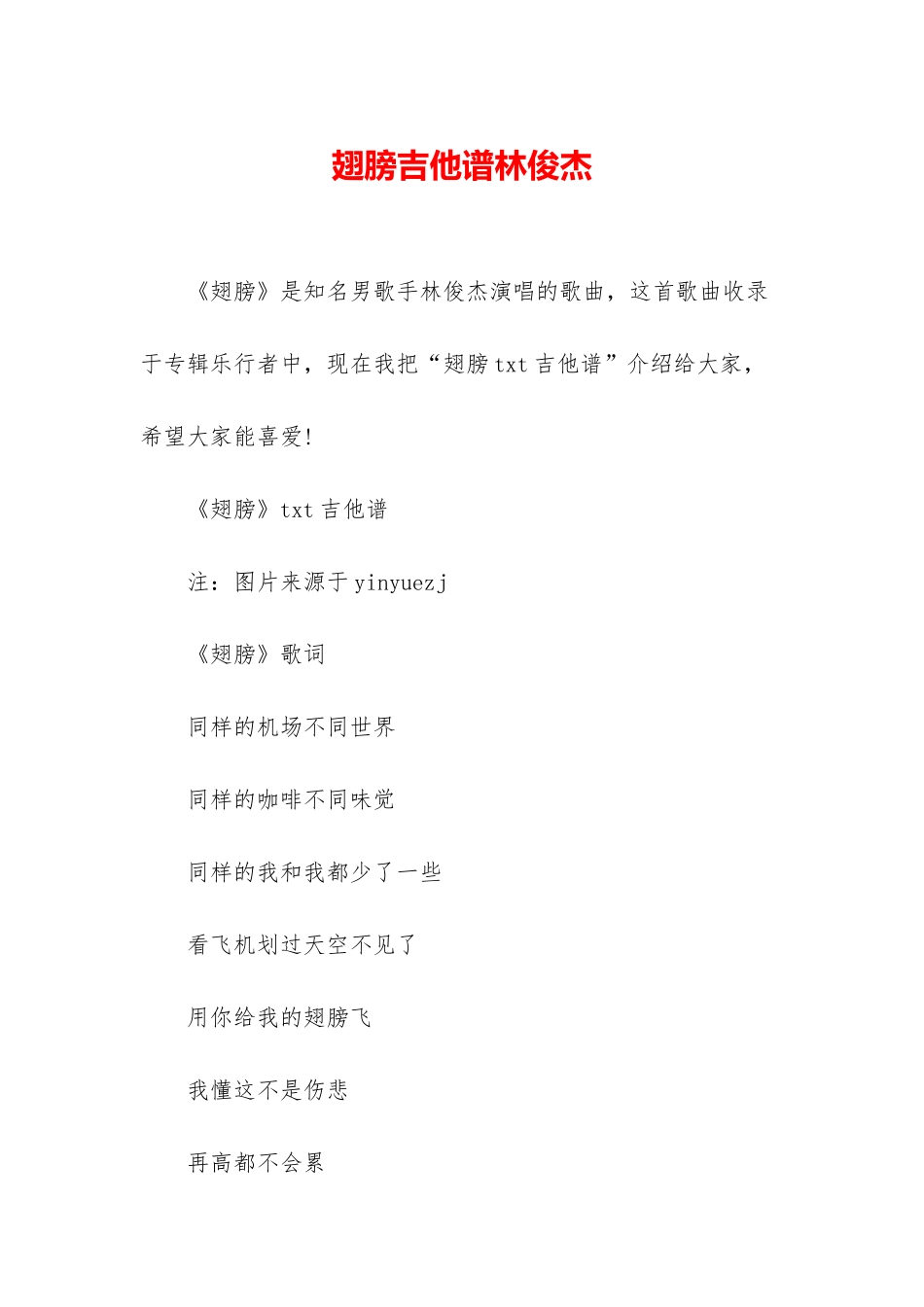 翅膀吉他谱林俊杰

《翅膀》是知名男歌手林俊杰演唱的歌曲，这首歌曲收录于专辑乐行者中，现在我把“翅膀 txt 吉他谱”介绍给大家，希望大家能喜爱!

《翅膀》txt 吉他谱

注：图片来源于 yinyuezj

《翅膀》歌词

同样的机场不同世界

同样的咖啡不同味觉

同样的我和我都少了一些

看飞机划过天空不见了

用你给我的翅膀飞

我懂这不是伤悲

再高都不会累